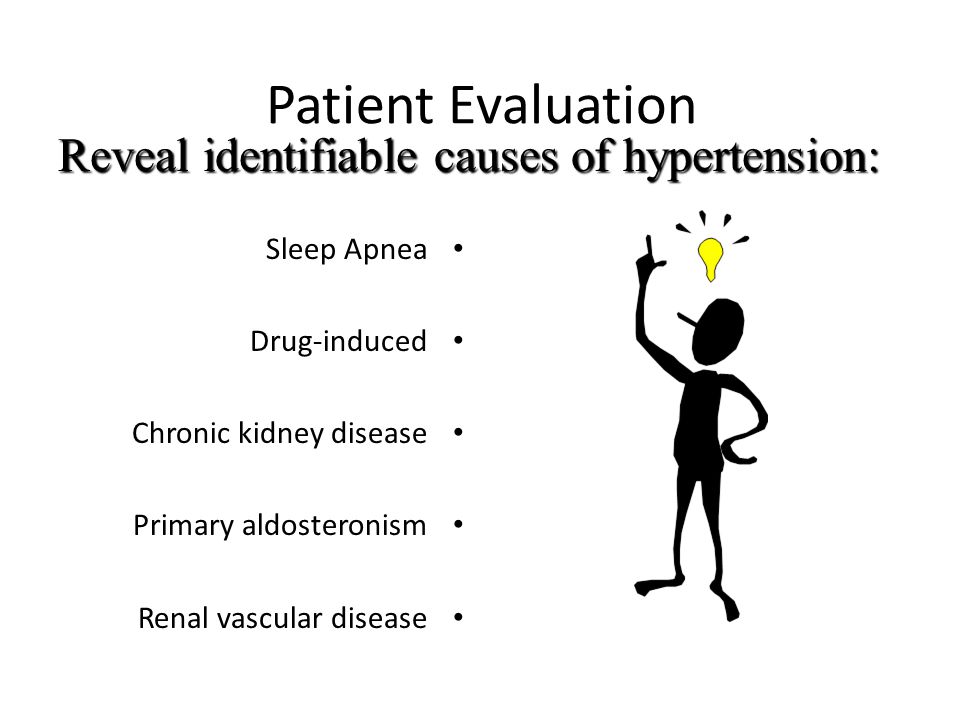 Patient Evaluation
Reveal identifiable causes of hypertension:

Sleep Apnea •

Drug-induced •

Chronic kidney disease •

Primary aldosteronism •

Renal vascular disease •